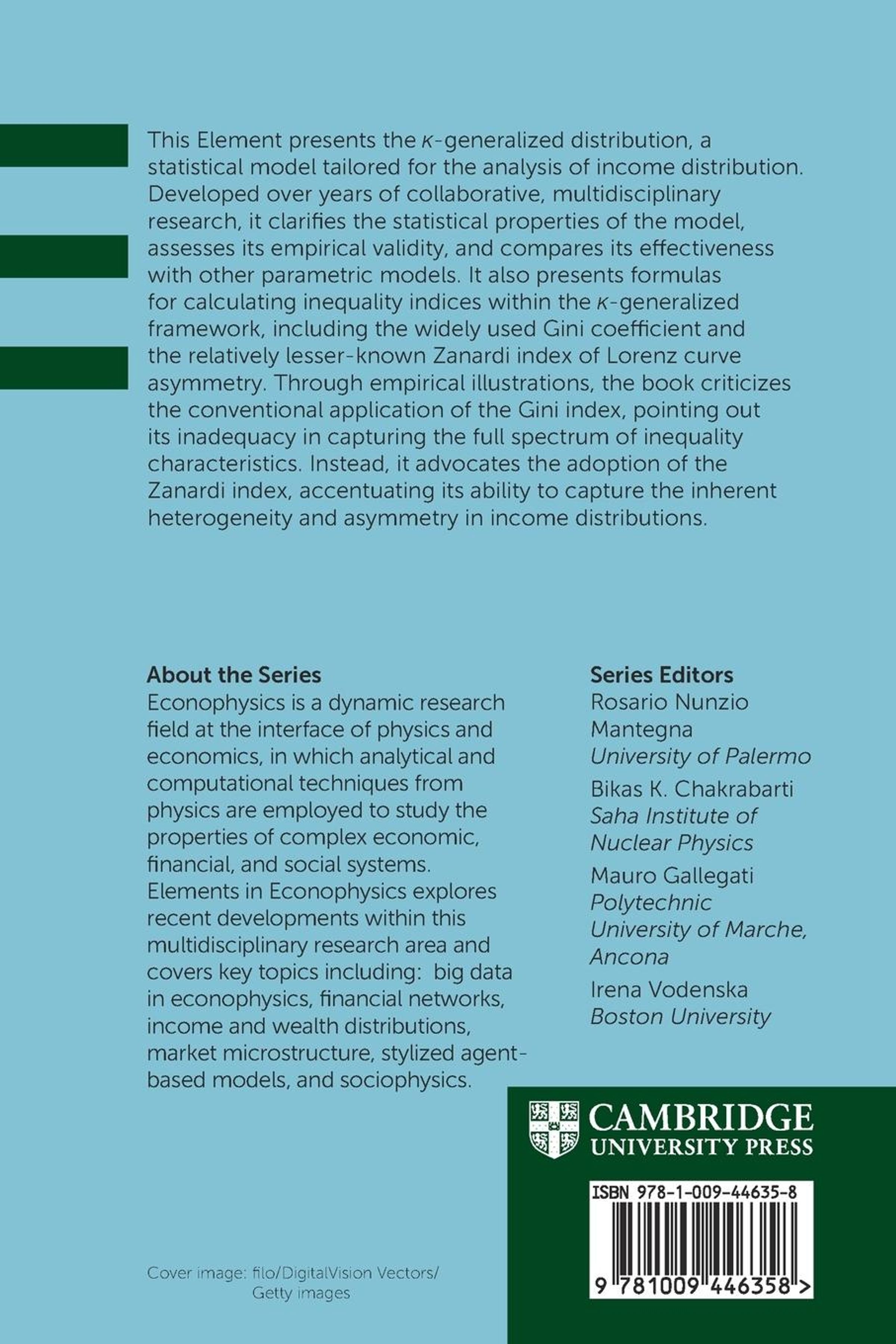 This Element presents the $\kappa$-generalized distribution, a statistical model tailored for the analysis of income distribution. Developed over years of collaborative, multidisciplinary research, it clarifies the statistical properties of the model, assesses its empirical validity, and compares its effectiveness with other parametric models. It also presents formulas for calculating inequality indices within the $\kappa$-generalized framework, including the widely used Gini coefficient and the relatively lesser-known Zanardi index of Lorenz curve asymmetry. Through empirical illustrations, the book criticizes the conventional application of the Gini index, pointing out its inadequacy in capturing the full spectrum of inequality characteristics. Instead, it advocates the adoption of the Zanardi index, accentuating its ability to capture the inherent heterogeneity and asymmetry in income distributions.

About the Series
Econophysics is a dynamic research field at the interface of physics and economics, in which analytical and computational techniques from physics are employed to study the properties of complex economic, financial, and social systems. Elements in Econophysics explores recent developments within this multidisciplinary research area and covers key topics including: big data in econophysics, financial networks, income and wealth distributions, market microstructure, stylized agent-based models, and sociophysics.

Series Editors
Rosario Nunzio Mantegna
University of Palermo
Bikas K. Chakrabarti
Saha Institute of Nuclear Physics
Mauro Gallegati
Polytechnic University of Marche, Ancona
Irena Vodenska
Boston University

CAMBRIDGE
UNIVERSITY PRESS

ISBN 978-1-009-44635-8

9 781009 446358 >

Cover image: filo/DigitalVision Vectors/ Getty images